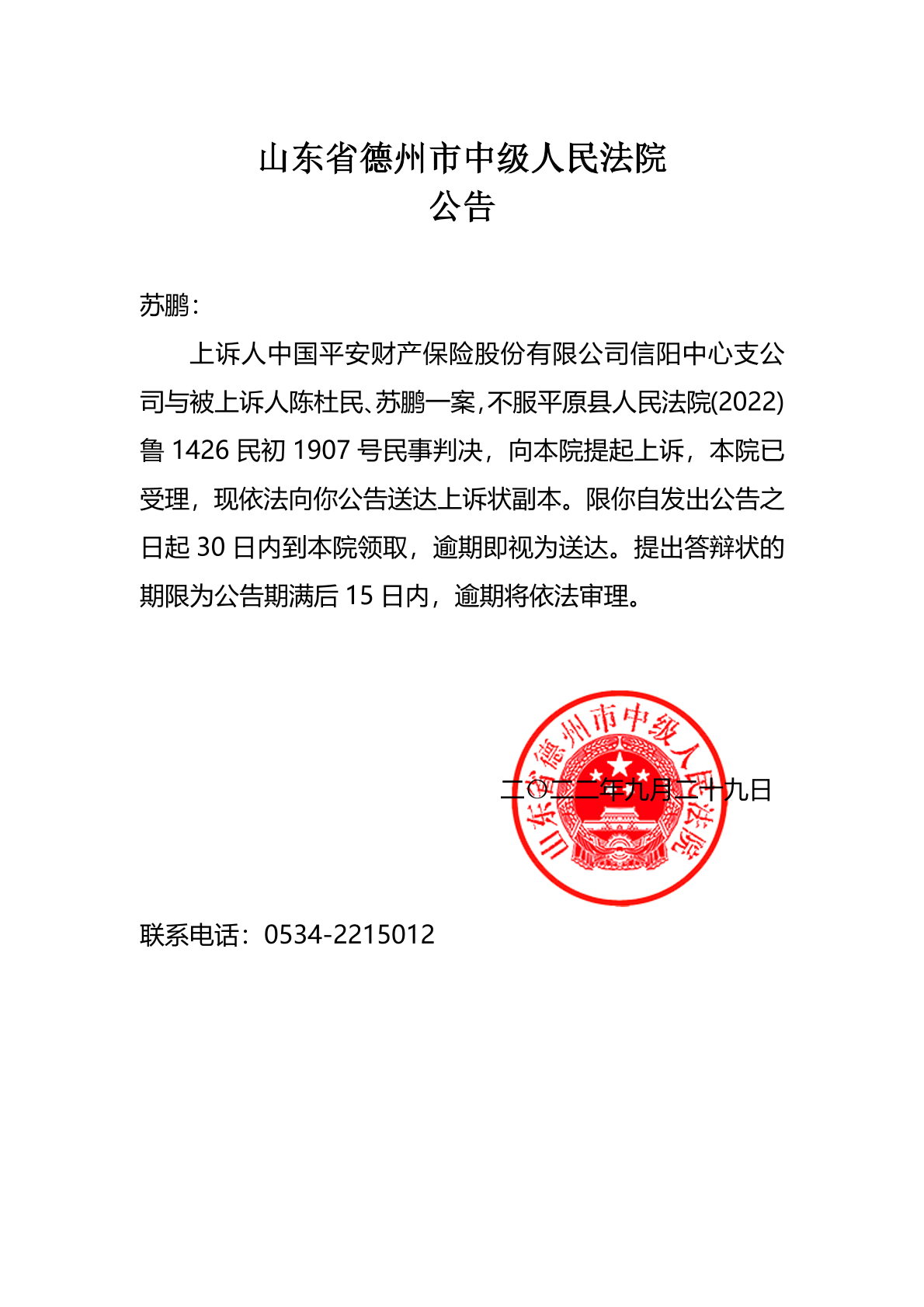 山东省德州市中级人民法院
公告

苏鹏：

上诉人中国平安财产保险股份有限公司信阳中心支公司与被上诉人陈杜民、苏鹏一案，不服平原县人民法院(2022)鲁 1426 民初 1907 号民事判决，向本院提起上诉，本院已受理，现依法向你公告送达上诉状副本。限你自发出公告之日起 30 日内到本院领取，逾期即视为送达。提出答辩状的期限为公告期满后 15 日内，逾期将依法审理。

山东省德州市中级人民法院

二〇二二年九月二十九日

联系电话：0534-2215012